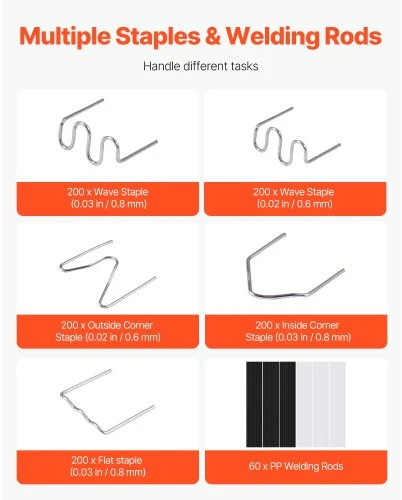 Multiple Staples & Welding Rods

Handle different tasks

200 x Wave Staple (0.03 in / 0.8 mm)

200 x Wave Staple (0.02 in / 0.6 mm)

200 x Outside Corner Staple (0.02 in / 0.6 mm)

200 x Inside Corner Staple (0.03 in / 0.8 mm)

200 x Flat staple (0.03 in / 0.8 mm)

60 x PP Welding Rods